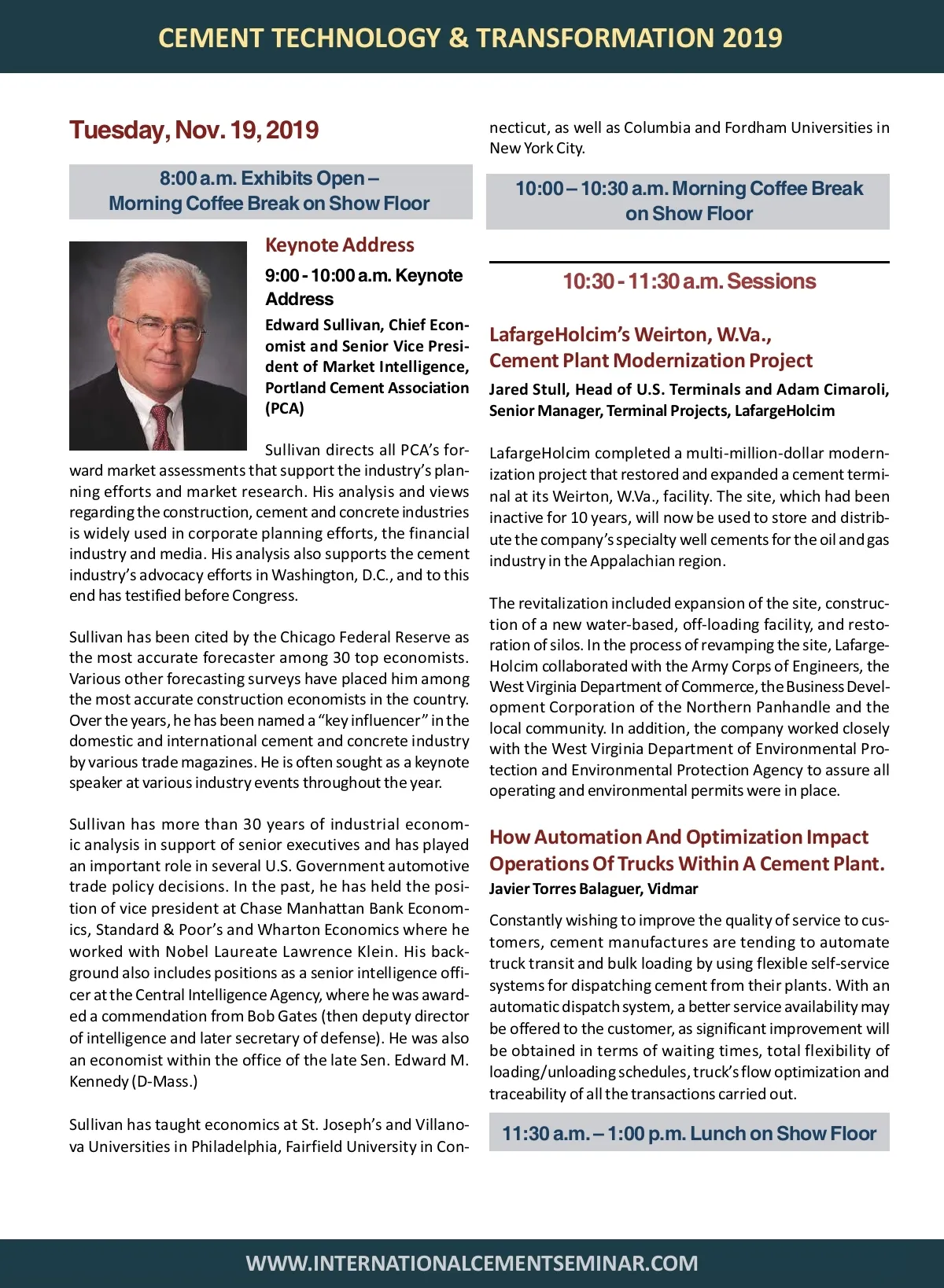 CEMENT TECHNOLOGY & TRANSFORMATION 2019

Tuesday, Nov. 19, 2019

8:00 a.m. Exhibits Open – Morning Coffee Break on Show Floor

Keynote Address

9:00 - 10:00 a.m. Keynote Address

Edward Sullivan, Chief Economist and Senior Vice President of Market Intelligence, Portland Cement Association (PCA)

Sullivan directs all PCA's forward market assessments that support the industry's planning efforts and market research. His analysis and views regarding the construction, cement and concrete industries is widely used in corporate planning efforts, the financial industry and media. His analysis also supports the cement industry's advocacy efforts in Washington, D.C., and to this end has testified before Congress.

Sullivan has been cited by the Chicago Federal Reserve as the most accurate forecaster among 30 top economists. Various other forecasting surveys have placed him among the most accurate construction economists in the country. Over the years, he has been named a "key influencer" in the domestic and international cement and concrete industry by various trade magazines. He is often sought as a keynote speaker at various industry events throughout the year.

Sullivan has more than 30 years of industrial economic analysis in support of senior executives and has played an important role in several U.S. Government automotive trade policy decisions. In the past, he has held the position of vice president at Chase Manhattan Bank Economics, Standard & Poor's and Wharton Economics where he worked with Nobel Laureate Lawrence Klein. His background also includes positions as a senior intelligence officer at the Central Intelligence Agency, where he was awarded a commendation from Bob Gates (then deputy director of intelligence and later secretary of defense). He was also an economist within the office of the late Sen. Edward M. Kennedy (D-Mass.)

Sullivan has taught economics at St. Joseph's and Villanova Universities in Philadelphia, Fairfield University in Connecticut, as well as Columbia and Fordham Universities in New York City.

10:00 – 10:30 a.m. Morning Coffee Break on Show Floor

10:30 - 11:30 a.m. Sessions

LafargeHolcim's Weirton, W.Va., Cement Plant Modernization Project

Jared Stull, Head of U.S. Terminals and Adam Cimaroli, Senior Manager, Terminal Projects, LafargeHolcim

LafargeHolcim completed a multi-million-dollar modernization project that restored and expanded a cement terminal at its Weirton, W.Va., facility. The site, which had been inactive for 10 years, will now be used to store and distribute the company's specialty well cements for the oil and gas industry in the Appalachian region.

The revitalization included expansion of the site, construction of a new water-based, off-loading facility, and restoration of silos. In the process of revamping the site, LafargeHolcim collaborated with the Army Corps of Engineers, the West Virginia Department of Commerce, the Business Development Corporation of the Northern Panhandle and the local community. In addition, the company worked closely with the West Virginia Department of Environmental Protection and Environmental Protection Agency to assure all operating and environmental permits were in place.

How Automation And Optimization Impact Operations Of Trucks Within A Cement Plant.

Javier Torres Balaguer, Vidmar

Constantly wishing to improve the quality of service to customers, cement manufactures are tending to automate truck transit and bulk loading by using flexible self-service systems for dispatching cement from their plants. With an automatic dispatch system, a better service availability may be offered to the customer, as significant improvement will be obtained in terms of waiting times, total flexibility of loading/unloading schedules, truck's flow optimization and traceability of all the transactions carried out.

11:30 a.m. – 1:00 p.m. Lunch on Show Floor

WWW.INTERNATIONALCEMENTSEMINAR.COM